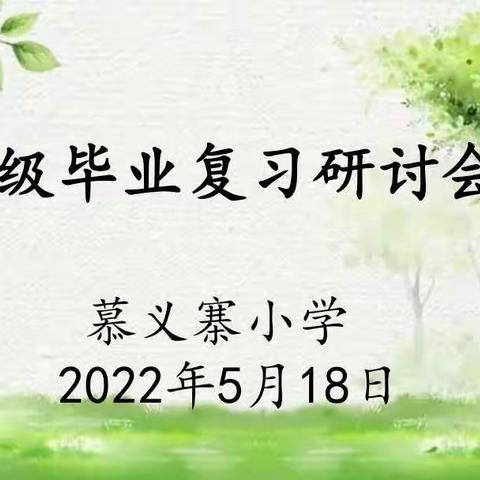 级毕业复习研讨会

慕义寨小学
2022年5月18日